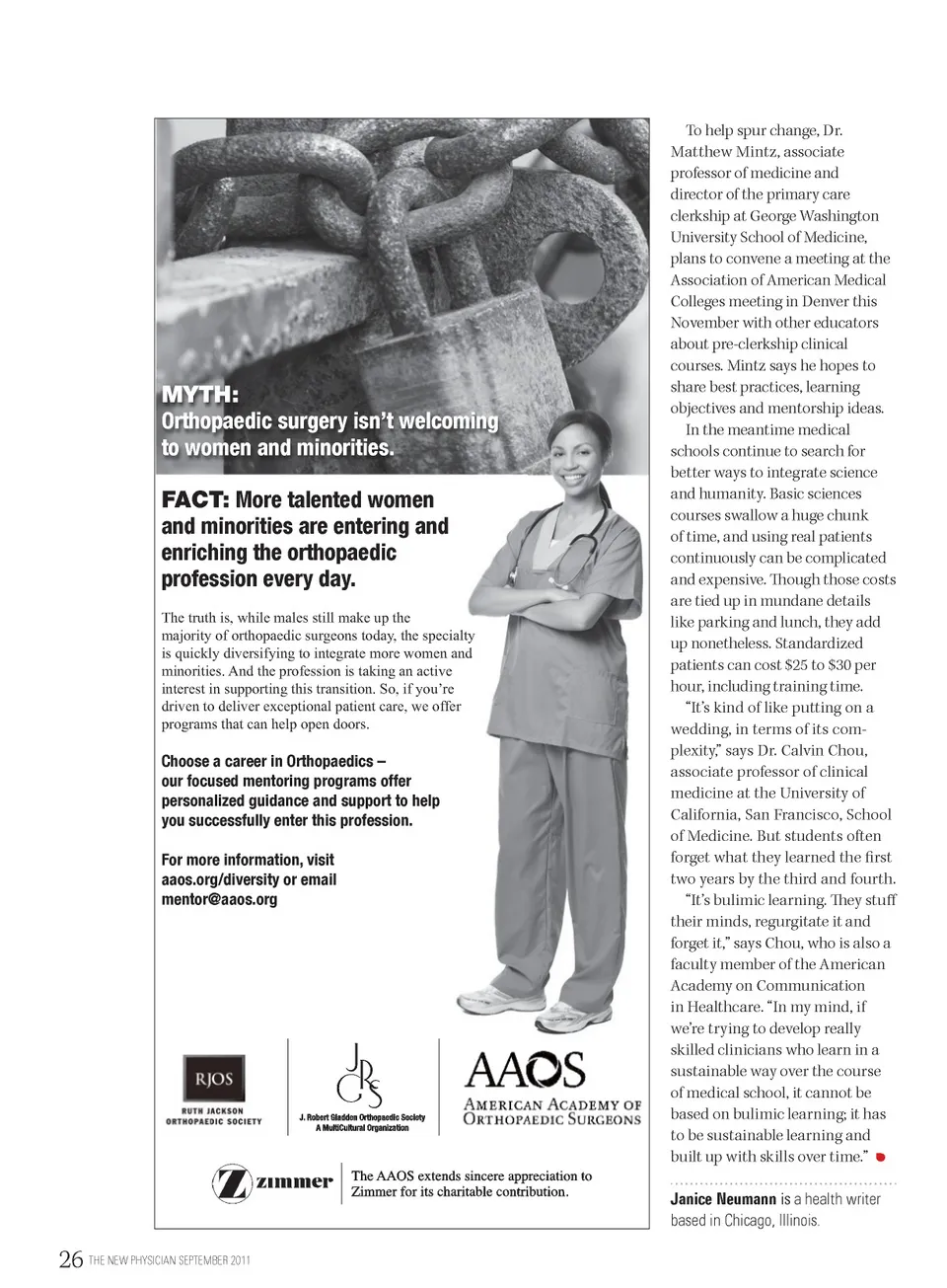 MYTH:
Orthopaedic surgery isn't welcoming to women and minorities.

FACT: More talented women and minorities are entering and enriching the orthopaedic profession every day.

The truth is, while males still make up the majority of orthopaedic surgeons today, the specialty is quickly diversifying to integrate more women and minorities. And the profession is taking an active interest in supporting this transition. So, if you're driven to deliver exceptional patient care, we offer programs that can help open doors.

Choose a career in Orthopaedics – our focused mentoring programs offer personalized guidance and support to help you successfully enter this profession.

For more information, visit aaos.org/diversity or email mentor@aaos.org

RJOS
RUTH JACKSON ORTHOPAEDIC SOCIETY

JRGS
J. Robert Gladden Orthopaedic Society
A MultiCultural Organization

AAOS
AMERICAN ACADEMY OF ORTHOPAEDIC SURGEONS

Z zimmer
The AAOS extends sincere appreciation to Zimmer for its charitable contribution.

To help spur change, Dr. Matthew Mintz, associate professor of medicine and director of the primary care clerkship at George Washington University School of Medicine, plans to convene a meeting at the Association of American Medical Colleges meeting in Denver this November with other educators about pre-clerkship clinical courses. Mintz says he hopes to share best practices, learning objectives and mentorship ideas.

In the meantime medical schools continue to search for better ways to integrate science and humanity. Basic sciences courses swallow a huge chunk of time, and using real patients continuously can be complicated and expensive. Though those costs are tied up in mundane details like parking and lunch, they add up nonetheless. Standardized patients can cost $25 to $30 per hour, including training time.

"It's kind of like putting on a wedding, in terms of its complexity," says Dr. Calvin Chou, associate professor of clinical medicine at the University of California, San Francisco, School of Medicine. But students often forget what they learned the first two years by the third and fourth.

"It's bulimic learning. They stuff their minds, regurgitate it and forget it," says Chou, who is also a faculty member of the American Academy on Communication in Healthcare. "In my mind, if we're trying to develop really skilled clinicians who learn in a sustainable way over the course of medical school, it cannot be based on bulimic learning; it has to be sustainable learning and built up with skills over time."

Janice Neumann is a health writer based in Chicago, Illinois.

26 THE NEW PHYSICIAN SEPTEMBER 2011